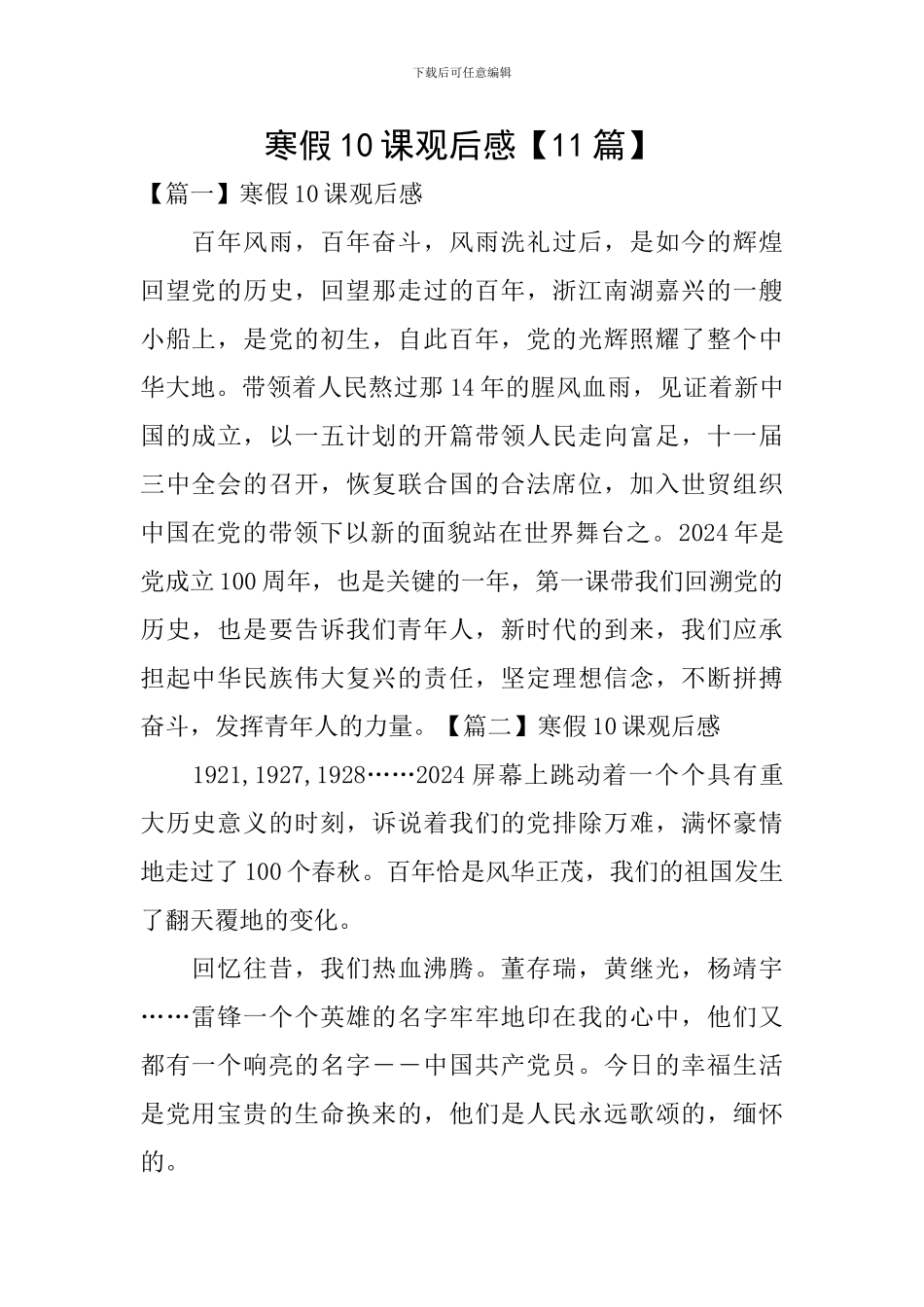 下载后可任意编辑

寒假10课观后感【11篇】

【篇一】寒假10课观后感

百年风雨，百年奋斗，风雨洗礼过后，是如今的辉煌回望党的历史，回望那走过的百年，浙江南湖嘉兴的一艘小船上，是党的初生，自此百年，党的光辉照耀了整个中华大地。带领着人民熬过那14年的腥风血雨，见证着新中国的成立，以一五计划的开篇带领人民走向富足，十一届三中全会的召开，恢复联合国的合法席位，加入世贸组织中国在党的带领下以新的面貌站在世界舞台之。2024年是党成立100周年，也是关键的一年，第一课带我们回溯党的历史，也是要告诉我们青年人，新时代的到来，我们应承担起中华民族伟大复兴的责任，坚定理想信念，不断拼搏奋斗，发挥青年人的力量。【篇二】寒假10课观后感

1921,1927,1928……2024屏幕上跳动着一个个具有重大历史意义的时刻，诉说着我们的党排除万难，满怀豪情地走过了100个春秋。百年恰是风华正茂，我们的祖国发生了翻天覆地的变化。

回忆往昔，我们热血沸腾。董存瑞，黄继光，杨靖宇……雷锋一个个英雄的名字牢牢地印在我的心中，他们又都有一个响亮的名字——中国共产党员。今日的幸福生活是党用宝贵的生命换来的，他们是人民永远歌颂的，缅怀的。